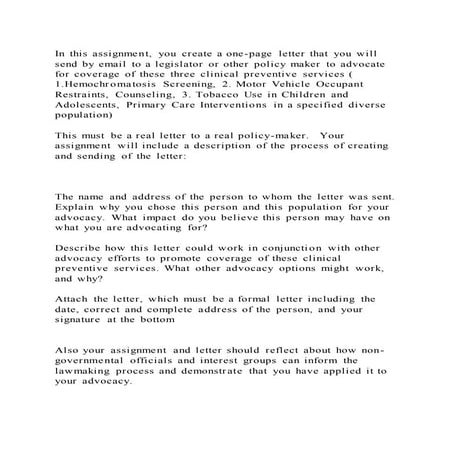 In this assignment, you create a one-page letter that you will send by email to a legislator or other policy maker to advocate for coverage of these three clinical preventive services ( 1.Hemochromatosis Screening, 2. Motor Vehicle Occupant Restraints, Counseling, 3. Tobacco Use in Children and Adolescents, Primary Care Interventions in a specified diverse population)

This must be a real letter to a real policy-maker. Your assignment will include a description of the process of creating and sending of the letter:

The name and address of the person to whom the letter was sent. Explain why you chose this person and this population for your advocacy. What impact do you believe this person may have on what you are advocating for?

Describe how this letter could work in conjunction with other advocacy efforts to promote coverage of these clinical preventive services. What other advocacy options might work, and why?

Attach the letter, which must be a formal letter including the date, correct and complete address of the person, and your signature at the bottom

Also your assignment and letter should reflect about how non-governmental officials and interest groups can inform the lawmaking process and demonstrate that you have applied it to your advocacy.